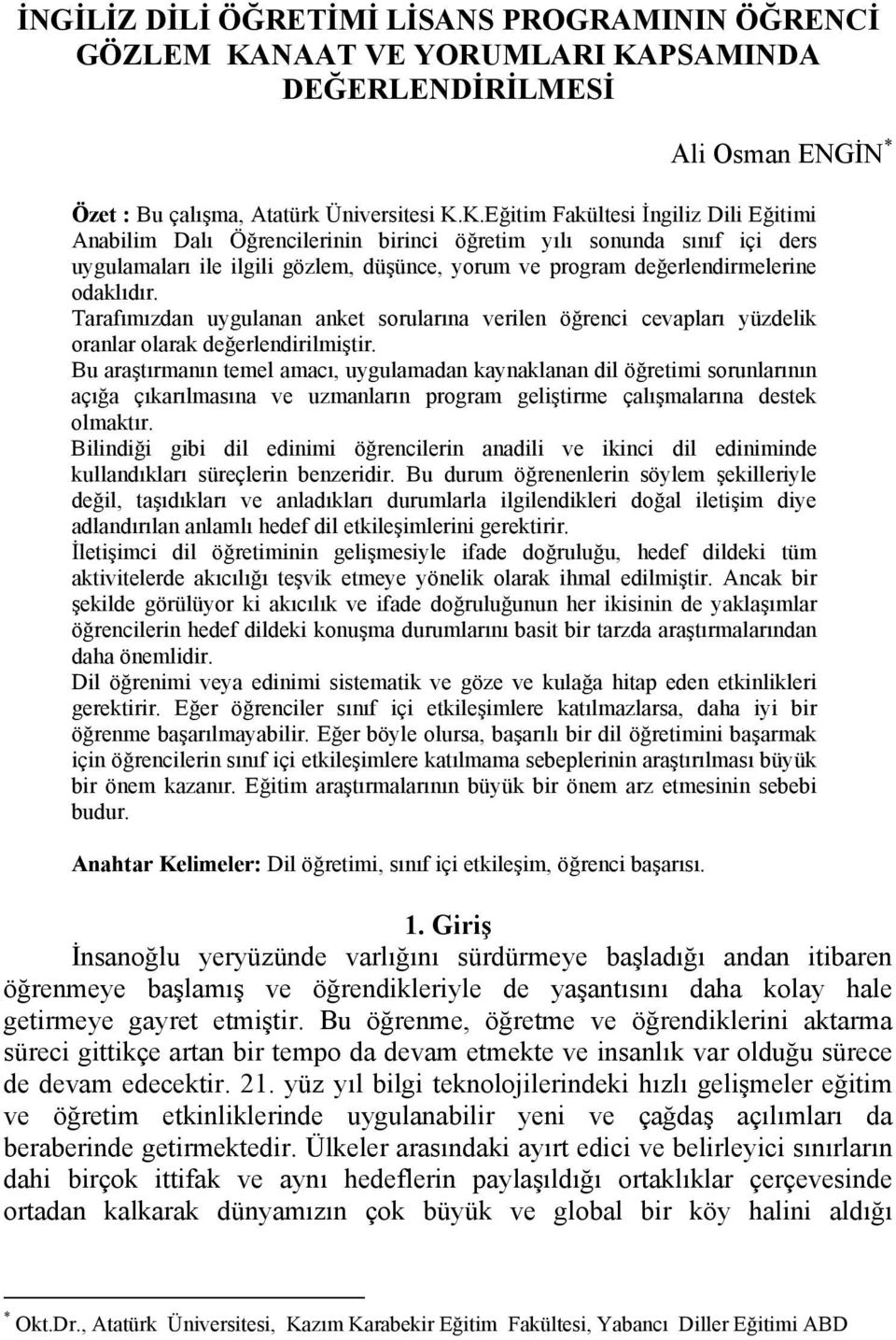 İNGİLİZ DİLİ ÖĞRETİMİ LİSANS PROGRAMININ ÖĞRENCİ GÖZLEM KANAAT VE YORUMLARI KAPSAMINDA DEĞERLENDİRİLMESİ

Ali Osman ENGİN $^*$

Özet : Bu çalışma, Atatürk Üniversitesi K.K.Eğitim Fakültesi İngiliz Dili Eğitimi Anabilim Dalı Öğrencilerinin birinci öğretim yılı sonunda sınıf içi ders uygulamaları ile ilgili gözlem, düşünce, yorum ve program değerlendirmelerine odaklıdır.
Tarafımızdan uygulanan anket sorularına verilen öğrenci cevapları yüzdelik oranlar olarak değerlendirilmiştir.
Bu araştırmanın temel amacı, uygulamadan kaynaklanan dil öğretimi sorunlarının açığa çıkarılmasına ve uzmanların program geliştirme çalışmalarına destek olmaktır.
Bilindiği gibi dil edinimi öğrencilerin anadili ve ikinci dil ediniminde kullandıkları süreçlerin benzeridir. Bu durum öğrenenlerin söylem şekilleriyle değil, taşıdıkları ve anladıkları durumlarla ilgilendikleri doğal iletişim diye adlandırılan anlamlı hedef dil etkileşimlerini gerektirir.
İletişimci dil öğretiminin gelişmesiyle ifade doğruluğu, hedef dildeki tüm aktivitelerde akıcılığı teşvik etmeye yönelik olarak ihmal edilmiştir. Ancak bir şekilde görülüyor ki akıcılık ve ifade doğruluğunun her ikisinin de yaklaşımlar öğrencilerin hedef dildeki konuşma durumlarını basit bir tarzda araştırmalarından daha önemlidir.
Dil öğrenimi veya edinimi sistematik ve göze ve kulağa hitap eden etkinlikleri gerektirir. Eğer öğrenciler sınıf içi etkileşimlere katılmazlarsa, daha iyi bir öğrenme başarılmayabilir. Eğer böyle olursa, başarılı bir dil öğretimini başarmak için öğrencilerin sınıf içi etkileşimlere katılmama sebeplerinin araştırılması büyük bir önem kazanır. Eğitim araştırmalarının büyük bir önem arz etmesinin sebebi budur.

Anahtar Kelimeler: Dil öğretimi, sınıf içi etkileşim, öğrenci başarısı.

1. Giriş

İnsanoğlu yeryüzünde varlığını sürdürmeye başladığı andan itibaren öğrenmeye başlamış ve öğrendikleriyle de yaşantısını daha kolay hale getirmeye gayret etmiştir. Bu öğrenme, öğretme ve öğrendiklerini aktarma süreci gittikçe artan bir tempo da devam etmekte ve insanlık var olduğu sürece de devam edecektir. 21. yüz yıl bilgi teknolojilerindeki hızlı gelişmeler eğitim ve öğretim etkinliklerinde uygulanabilir yeni ve çağdaş açılımları da beraberinde getirmektedir. Ülkeler arasındaki ayırt edici ve belirleyici sınırların dahi birçok ittifak ve aynı hedeflerin paylaşıldığı ortaklıklar çerçevesinde ortadan kalkarak dünyamızın çok büyük ve global bir köy halini aldığı

$^*$ Okt.Dr., Atatürk Üniversitesi, Kazım Karabekir Eğitim Fakültesi, Yabancı Diller Eğitimi ABD